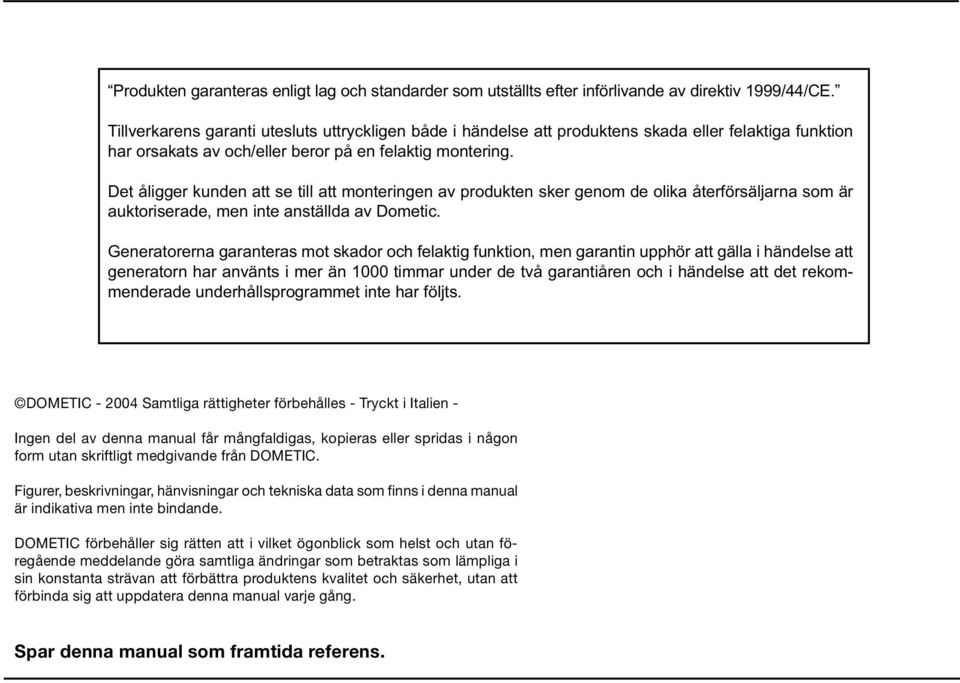 “Produkten garanteras enligt lag och standarder som utställts efter införlivande av direktiv 1999/44/CE.”

Tillverkarens garanti utesluts uttryckligen både i händelse att produktens skada eller felaktiga funktion har orsakats av och/eller beror på en felaktig montering.

Det åligger kunden att se till att monteringen av produkten sker genom de olika återförsäljarna som är auktoriserade, men inte anställda av Dometic.

Generatorerna garanteras mot skador och felaktig funktion, men garantin upphör att gälla i händelse att generatorn har använts i mer än 1000 timmar under de två garantiåren och i händelse att det rekommenderade underhållsprogrammet inte har följts.

©DOMETIC - 2004 Samtliga rättigheter förbehålles - Tryckt i Italien -

Ingen del av denna manual får mångfaldigas, kopieras eller spridas i någon form utan skriftligt medgivande från DOMETIC.

Figurer, beskrivningar, hänvisningar och tekniska data som finns i denna manual är indikativa men inte bindande.

DOMETIC förbehåller sig rätten att i vilket ögonblick som helst och utan föregående meddelande göra samtliga ändringar som betraktas som lämpliga i sin konstanta strävan att förbättra produktens kvalitet och säkerhet, utan att förbinda sig att uppdatera denna manual varje gång.

Spar denna manual som framtida referens.